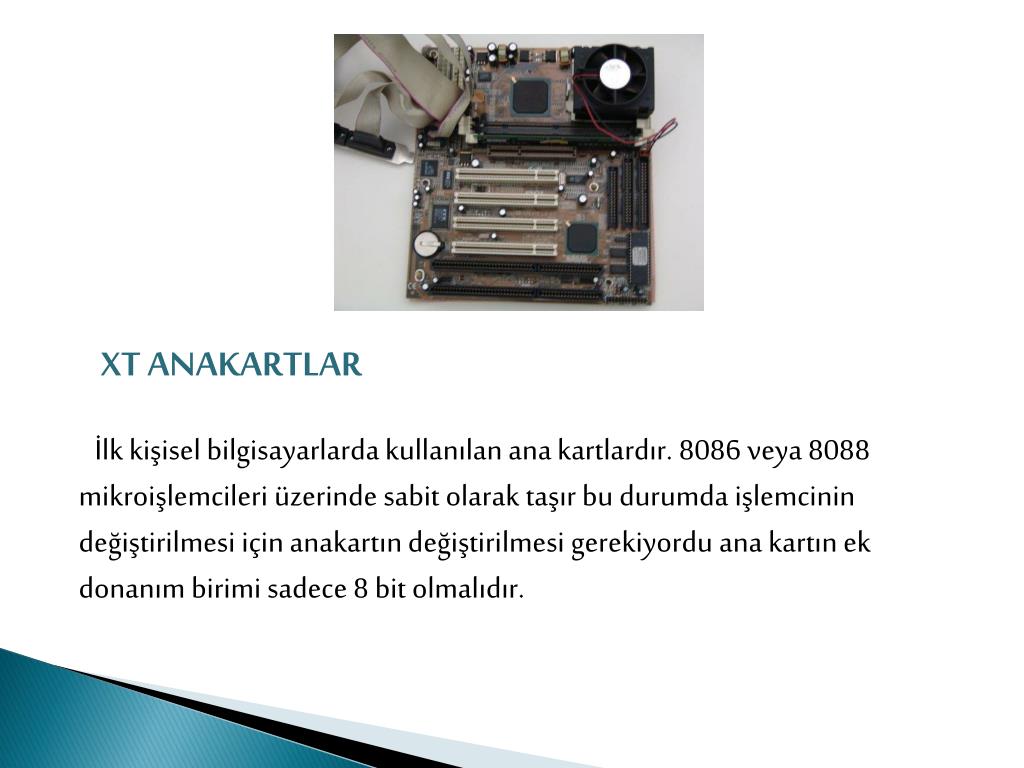 XT ANAKARTLAR

İlk kişisel bilgisayarlarda kullanılan ana kartlardır. 8086 veya 8088 mikroişlemcileri üzerinde sabit olarak taşır bu durumda işlemcinin değiştirilmesi için anakartın değiştirilmesi gerekiyordu ana kartın ek donanım birimi sadece 8 bit olmalıdır.